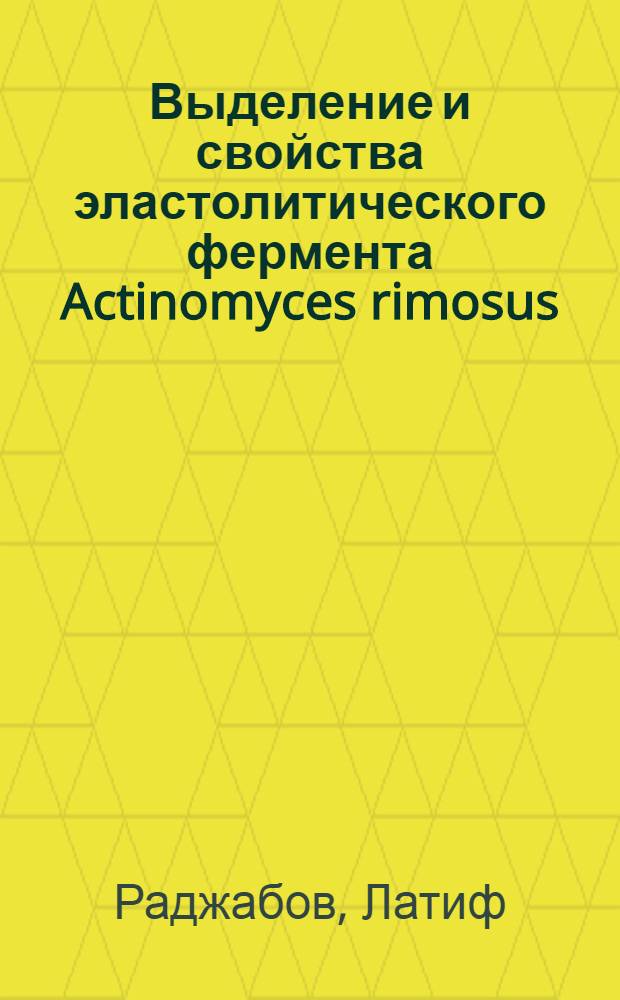 Выделение и свойства эластолитического фермента Actinomyces rimosus

Раджабов, Латиф